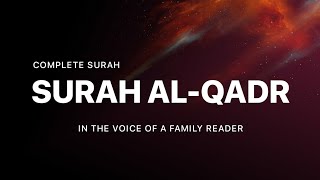 COMPLETE SURAH

SURAH AL-QADR

IN THE VOICE OF A FAMILY READER